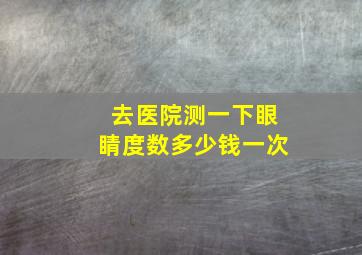 去医院测一下眼睛度数多少钱一次